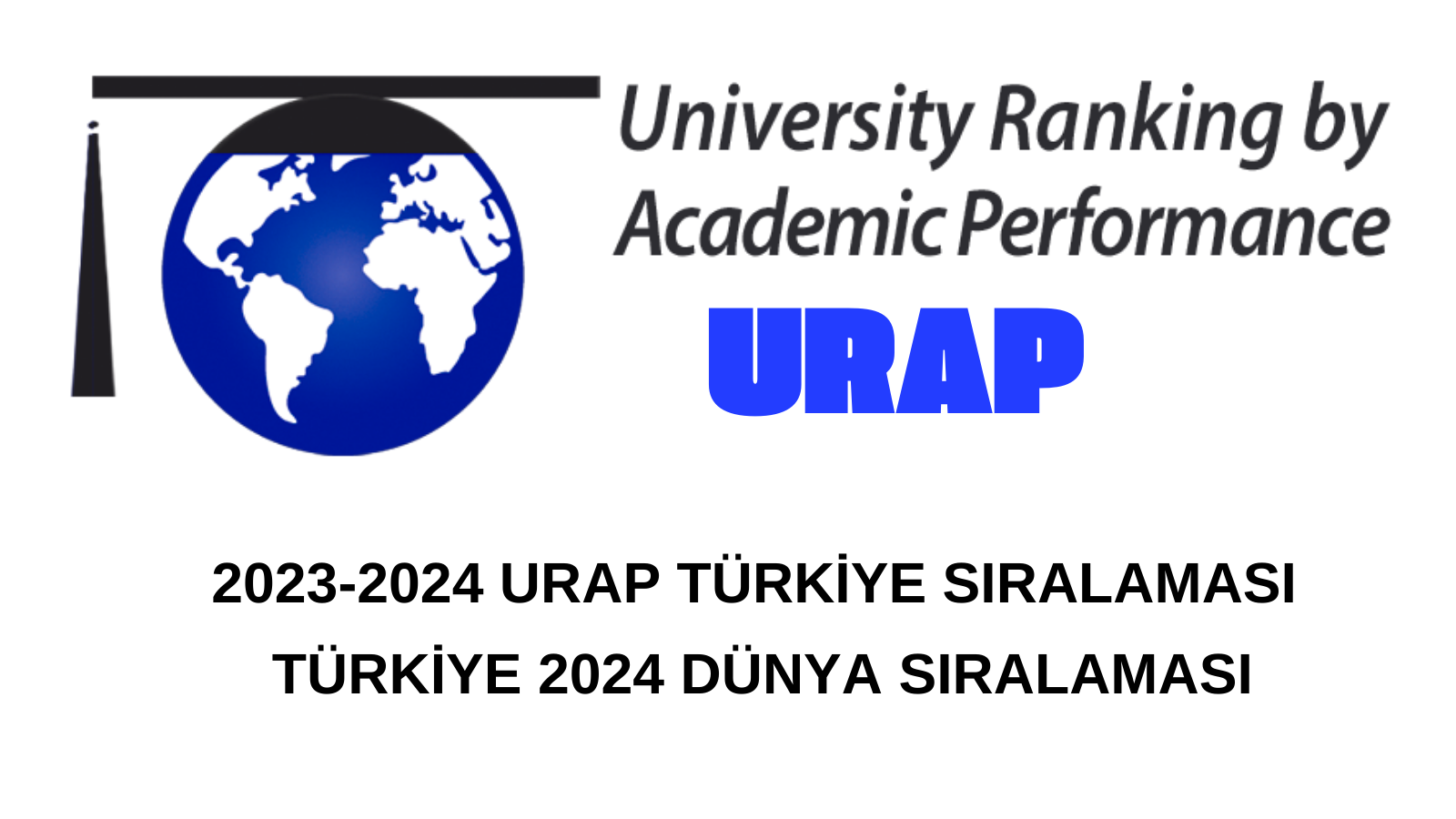 University Ranking by Academic Performance

URAP

2023-2024 URAP TÜRKİYE SIRALAMASI

TÜRKİYE 2024 DÜNYA SIRALAMASI